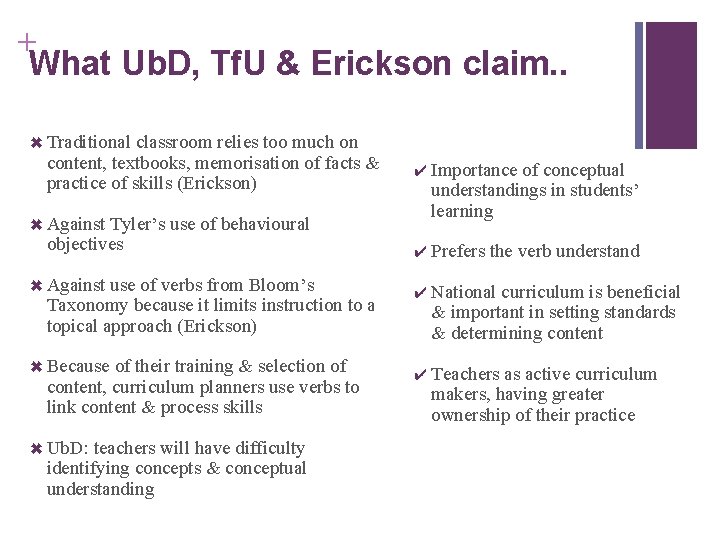 +
What UbD, TfU & Erickson claim..

✖ Traditional classroom relies too much on content, textbooks, memorisation of facts & practice of skills (Erickson)

✖ Against Tyler's use of behavioural objectives

✖ Against use of verbs from Bloom's Taxonomy because it limits instruction to a topical approach (Erickson)

✖ Because of their training & selection of content, curriculum planners use verbs to link content & process skills

✖ UbD: teachers will have difficulty identifying concepts & conceptual understanding

✔ Importance of conceptual understandings in students' learning

✔ Prefers the verb understand

✔ National curriculum is beneficial & important in setting standards & determining content

✔ Teachers as active curriculum makers, having greater ownership of their practice